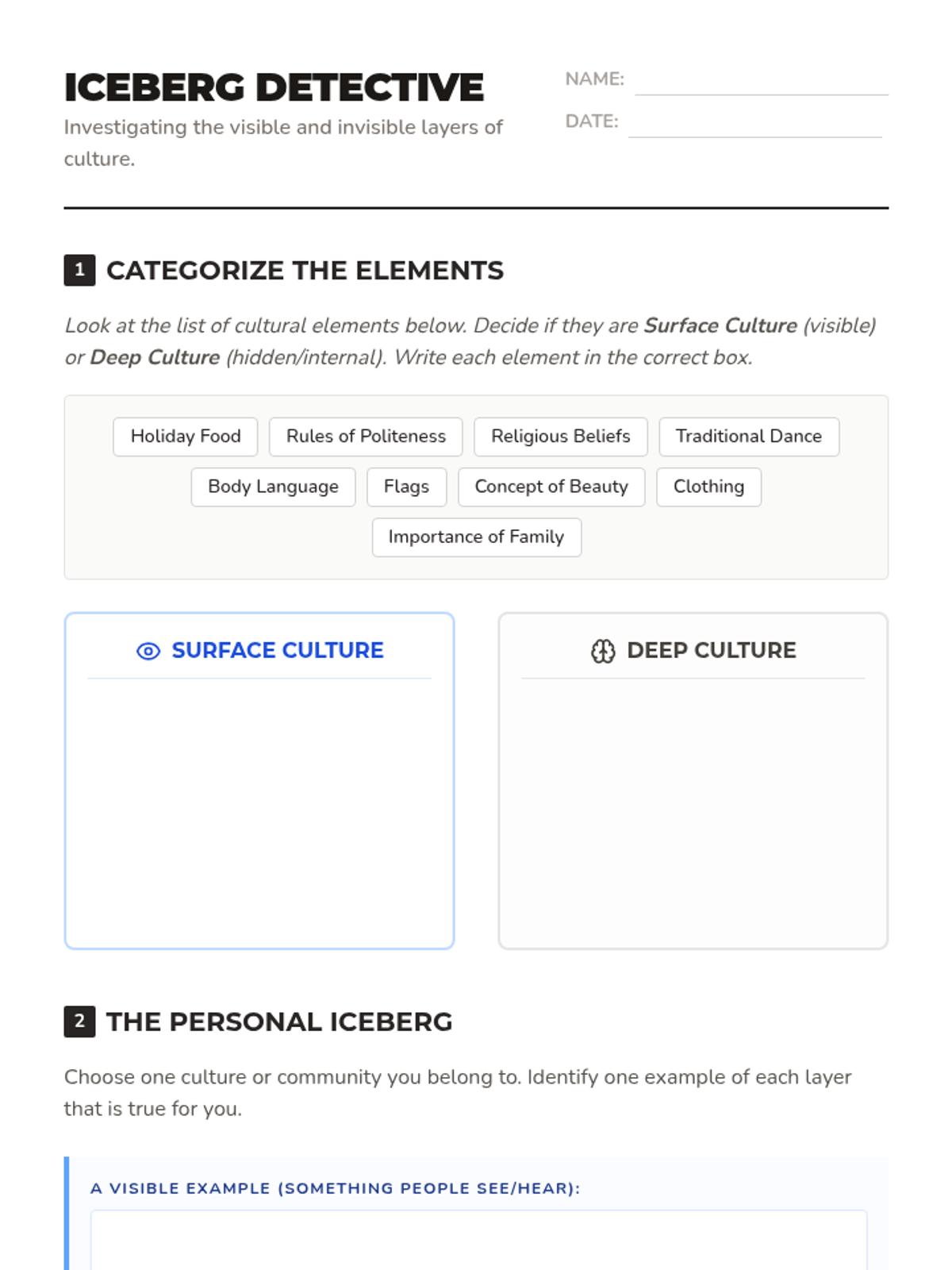 ICEBERG DETECTIVE

Investigating the visible and invisible layers of culture.

NAME: ____

DATE: ____

1 CATEGORIZE THE ELEMENTS

Look at the list of cultural elements below. Decide if they are Surface Culture (visible) or Deep Culture (hidden/internal). Write each element in the correct box.

Holiday Food
Rules of Politeness
Religious Beliefs
Traditional Dance
Body Language
Flags
Concept of Beauty
Clothing
Importance of Family

SURFACE CULTURE

DEEP CULTURE

2 THE PERSONAL ICEBERG

Choose one culture or community you belong to. Identify one example of each layer that is true for you.

A VISIBLE EXAMPLE (SOMETHING PEOPLE SEE/HEAR):